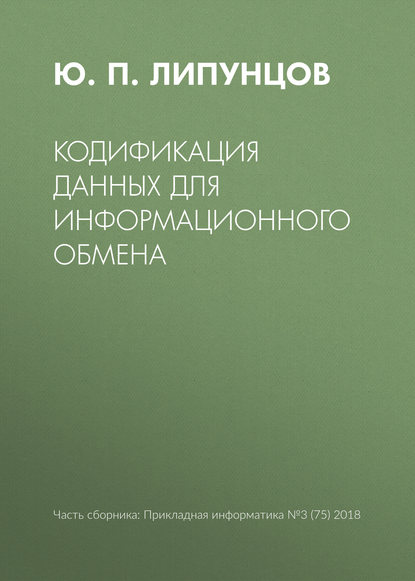 Ю. П. ЛИПУНЦОВ

КОДИФИКАЦИЯ ДАННЫХ ДЛЯ ИНФОРМАЦИОННОГО ОБМЕНА

Часть сборника: Прикладная информатика №3 (75) 2018